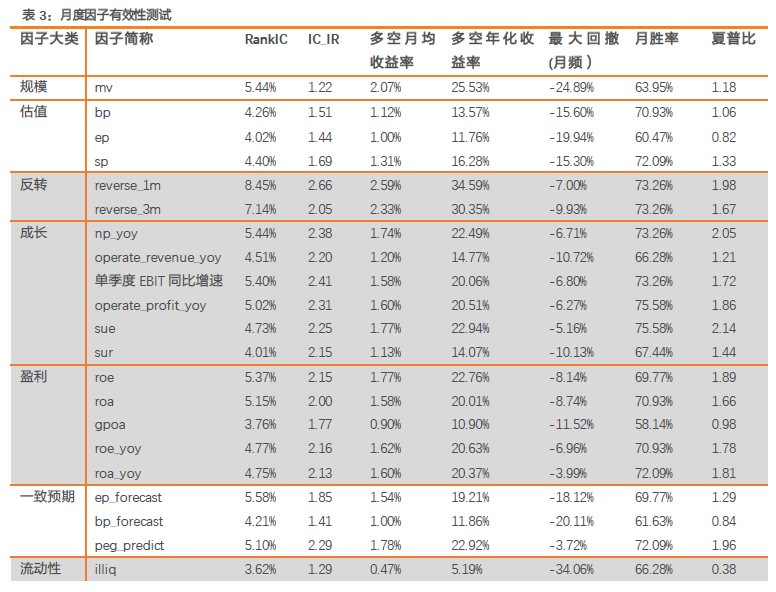 表 3：月度因子有效性测试

| 因子大类 | 因子简称 | RankIC | IC_IR | 多空月均收益率 | 多空年化收益率 | 最大回撤(月频) | 月胜率 | 夏普比 |
|---|---|---|---|---|---|---|---|---|
| 规模 | mv | 5.44% | 1.22 | 2.07% | 25.53% | -24.89% | 63.95% | 1.18 |
| 估值 | bp | 4.26% | 1.51 | 1.12% | 13.57% | -15.60% | 70.93% | 1.06 |
| | ep | 4.02% | 1.44 | 1.00% | 11.76% | -19.94% | 60.47% | 0.82 |
| | sp | 4.40% | 1.69 | 1.31% | 16.28% | -15.30% | 72.09% | 1.33 |
| 反转 | reverse_1m | 8.45% | 2.66 | 2.59% | 34.59% | -7.00% | 73.26% | 1.98 |
| | reverse_3m | 7.14% | 2.05 | 2.33% | 30.35% | -9.93% | 73.26% | 1.67 |
| 成长 | np_yoy | 5.44% | 2.38 | 1.74% | 22.49% | -6.71% | 73.26% | 2.05 |
| | operate_revenue_yoy | 4.51% | 2.20 | 1.20% | 14.77% | -10.72% | 66.28% | 1.21 |
| | 单季度 EBIT 同比增速 | 5.40% | 2.41 | 1.58% | 20.06% | -6.80% | 73.26% | 1.72 |
| | operate_profit_yoy | 5.02% | 2.31 | 1.60% | 20.51% | -6.27% | 75.58% | 1.86 |
| | sue | 4.73% | 2.25 | 1.77% | 22.94% | -5.16% | 75.58% | 2.14 |
| | sur | 4.01% | 2.15 | 1.13% | 14.07% | -10.13% | 67.44% | 1.44 |
| 盈利 | roe | 5.37% | 2.15 | 1.77% | 22.76% | -8.14% | 69.77% | 1.89 |
| | roa | 5.15% | 2.00 | 1.58% | 20.01% | -8.74% | 70.93% | 1.66 |
| | gpoa | 3.76% | 1.77 | 0.90% | 10.90% | -11.52% | 58.14% | 0.98 |
| | roe_yoy | 4.77% | 2.16 | 1.62% | 20.63% | -6.96% | 70.93% | 1.78 |
| | roa_yoy | 4.75% | 2.13 | 1.60% | 20.37% | -3.99% | 72.09% | 1.81 |
| 一致预期 | ep_forecast | 5.58% | 1.85 | 1.54% | 19.21% | -18.12% | 69.77% | 1.29 |
| | bp_forecast | 4.21% | 1.41 | 1.00% | 11.86% | -20.11% | 61.63% | 0.84 |
| | peg_predict | 5.10% | 2.29 | 1.78% | 22.92% | -3.72% | 72.09% | 1.96 |
| 流动性 | illiq | 3.62% | 1.29 | 0.47% | 5.19% | -34.06% | 66.28% | 0.38 |